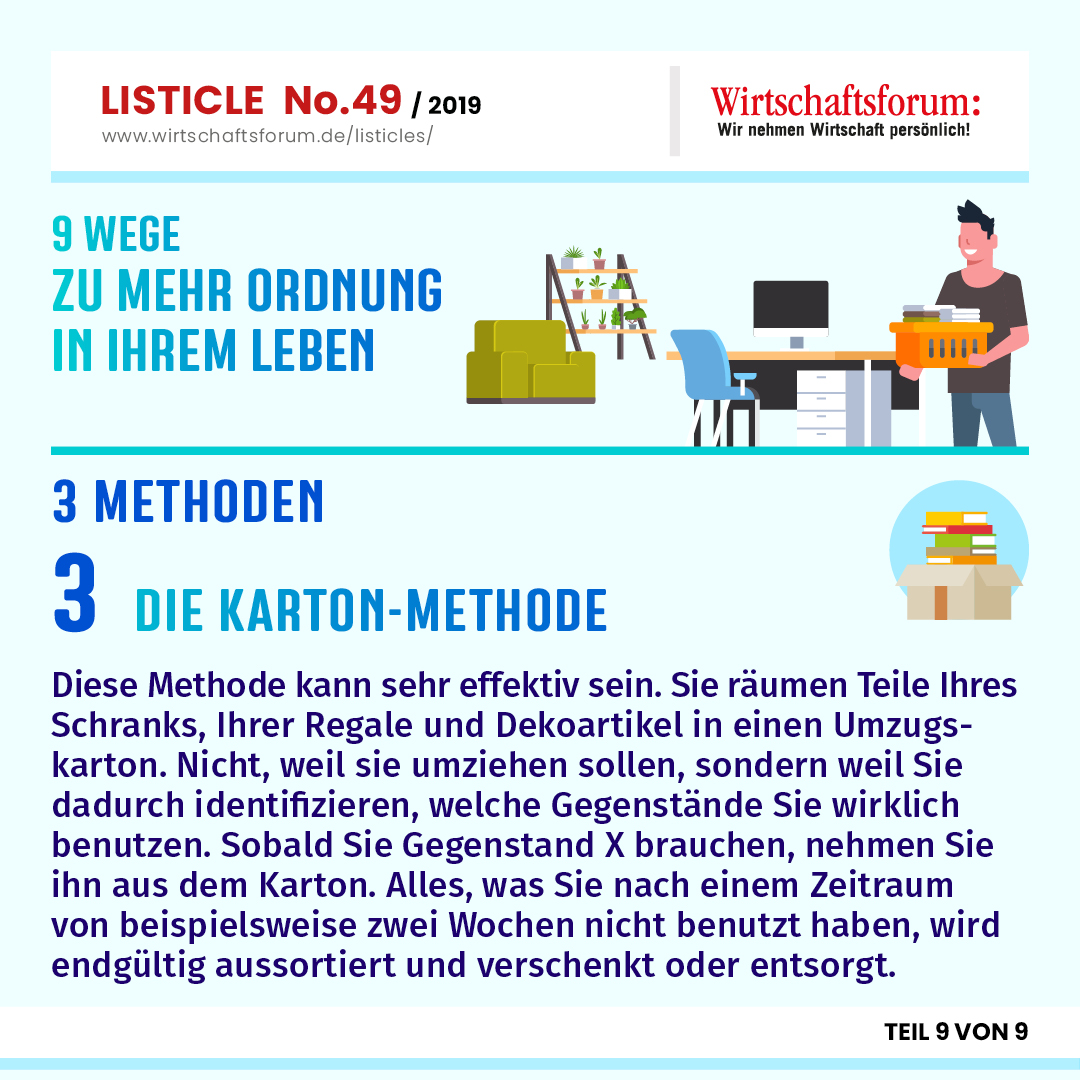 LISTICLE No.49 / 2019
www.wirtschaftsforum.de/listicles/

Wirtschaftsforum:
Wir nehmen Wirtschaft persönlich!

9 WEGE
ZU MEHR ORDNUNG
IN IHREM LEBEN

3 METHODEN

3 DIE KARTON-METHODE

Diese Methode kann sehr effektiv sein. Sie räumen Teile Ihres Schranks, Ihrer Regale und Dekoartikel in einen Umzugskarton. Nicht, weil sie umziehen sollen, sondern weil Sie dadurch identifizieren, welche Gegenstände Sie wirklich benutzen. Sobald Sie Gegenstand X brauchen, nehmen Sie ihn aus dem Karton. Alles, was Sie nach einem Zeitraum von beispielsweise zwei Wochen nicht benutzt haben, wird endgültig aussortiert und verschenkt oder entsorgt.

TEIL 9 VON 9